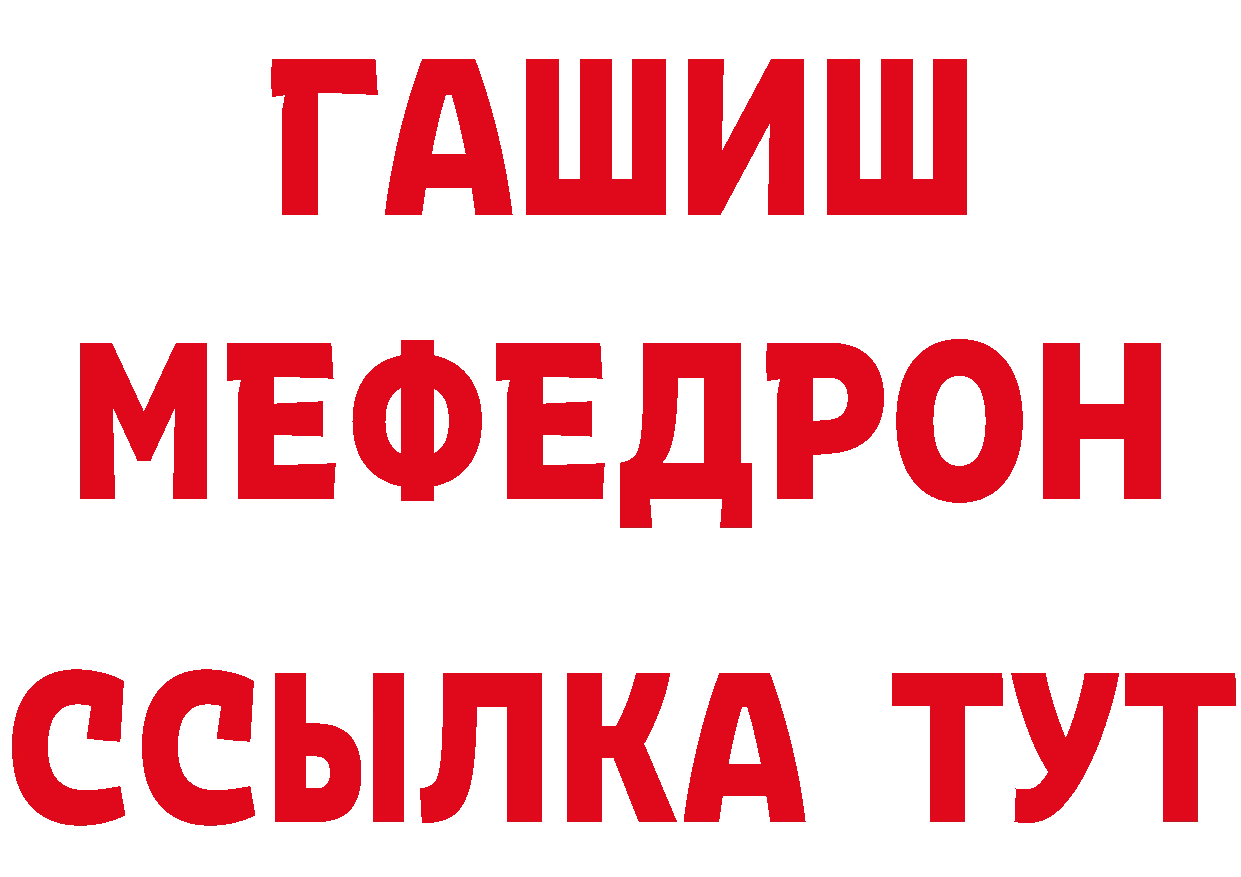 ГАШИШ
МЕФЕДРОН
ССЫЛКА ТУТ